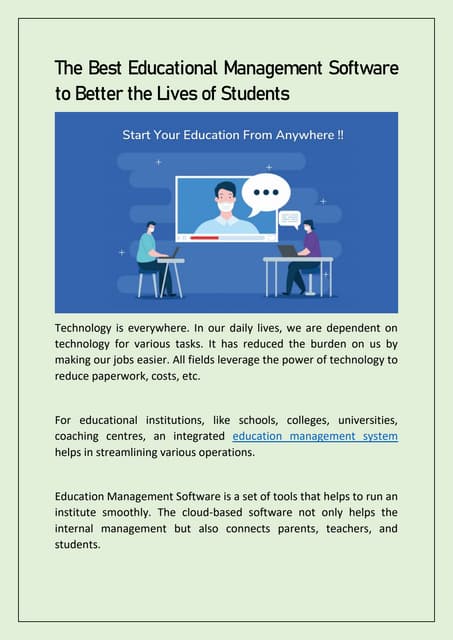 The Best Educational Management Software to Better the Lives of Students

Start Your Education From Anywhere !!

Technology is everywhere. In our daily lives, we are dependent on technology for various tasks. It has reduced the burden on us by making our jobs easier. All fields leverage the power of technology to reduce paperwork, costs, etc.

For educational institutions, like schools, colleges, universities, coaching centres, an integrated education management system helps in streamlining various operations.

Education Management Software is a set of tools that helps to run an institute smoothly. The cloud-based software not only helps the internal management but also connects parents, teachers, and students.